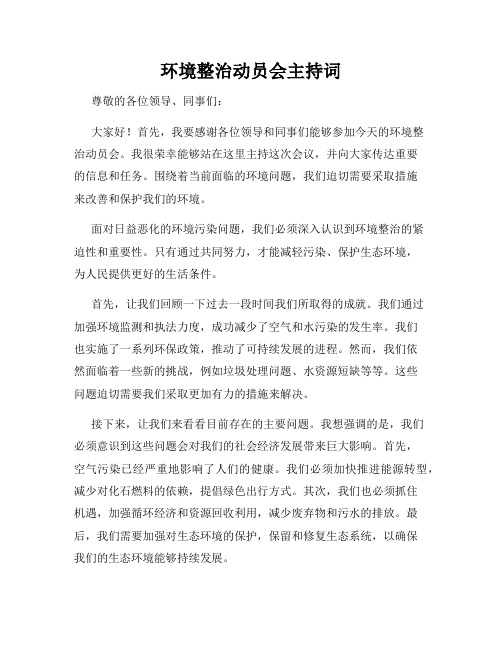 环境整治动员会主持词

尊敬的各位领导、同事们：

大家好！首先，我要感谢各位领导和同事们能够参加今天的环境整治动员会。我很荣幸能够站在这里主持这次会议，并向大家传达重要的信息和任务。围绕着当前面临的环境问题，我们迫切需要采取措施来改善和保护我们的环境。

面对日益恶化的环境污染问题，我们必须深入认识到环境整治的紧迫性和重要性。只有通过共同努力，才能减轻污染、保护生态环境，为人民提供更好的生活条件。

首先，让我们回顾一下过去一段时间我们所取得的成就。我们通过加强环境监测和执法力度，成功减少了空气和水污染的发生率。我们也实施了一系列环保政策，推动了可持续发展的进程。然而，我们依然面临着一些新的挑战，例如垃圾处理问题、水资源短缺等等。这些问题迫切需要我们采取更加有力的措施来解决。

接下来，让我们来看看目前存在的主要问题。我想强调的是，我们必须意识到这些问题会对我们的社会经济发展带来巨大影响。首先，空气污染已经严重地影响了人们的健康。我们必须加快推进能源转型，减少对化石燃料的依赖，提倡绿色出行方式。其次，我们也必须抓住机遇，加强循环经济和资源回收利用，减少废弃物和污水的排放。最后，我们需要加强对生态环境的保护，保留和修复生态系统，以确保我们的生态环境能够持续发展。